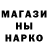 МАГАЗИ
НЫ
НАРКО